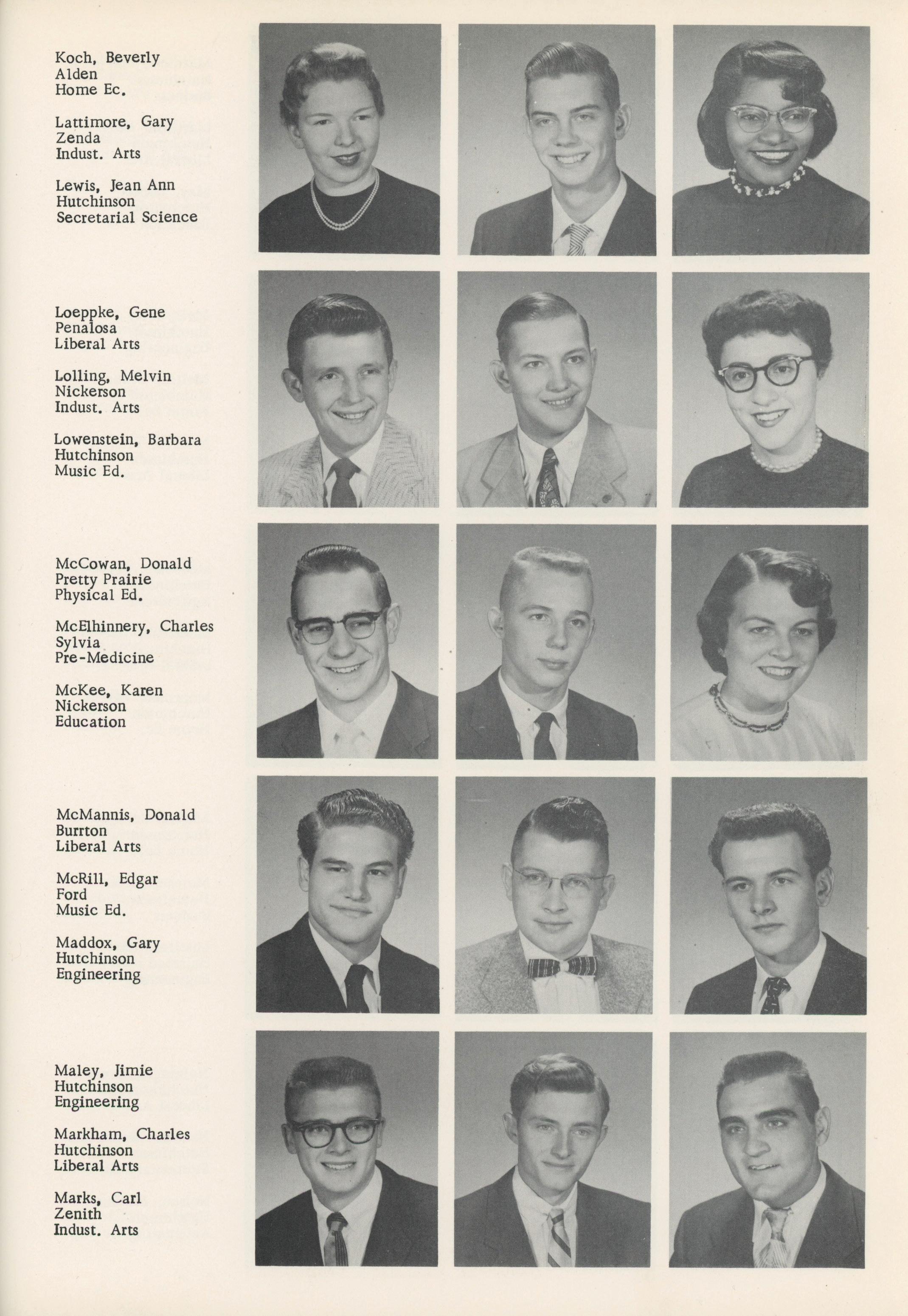 Koch, Beverly
Alden
Home Ec.

Lattimore, Gary
Zenda
Indust. Arts

Lewis, Jean Ann
Hutchinson
Secretarial Science

Loeppke, Gene
Penalosa
Liberal Arts

Lolling, Melvin
Nickerson
Indust. Arts

Lowenstein, Barbara
Hutchinson
Music Ed.

McCowan, Donald
Pretty Prairie
Physical Ed.

McElhinnery, Charles
Sylvia
Pre-Medicine

McKee, Karen
Nickerson
Education

McMannis, Donald
Burrton
Liberal Arts

McRill, Edgar
Ford
Music Ed.

Maddox, Gary
Hutchinson
Engineering

Maley, Jimie
Hutchinson
Engineering

Markham, Charles
Hutchinson
Liberal Arts

Marks, Carl
Zenith
Indust. Arts